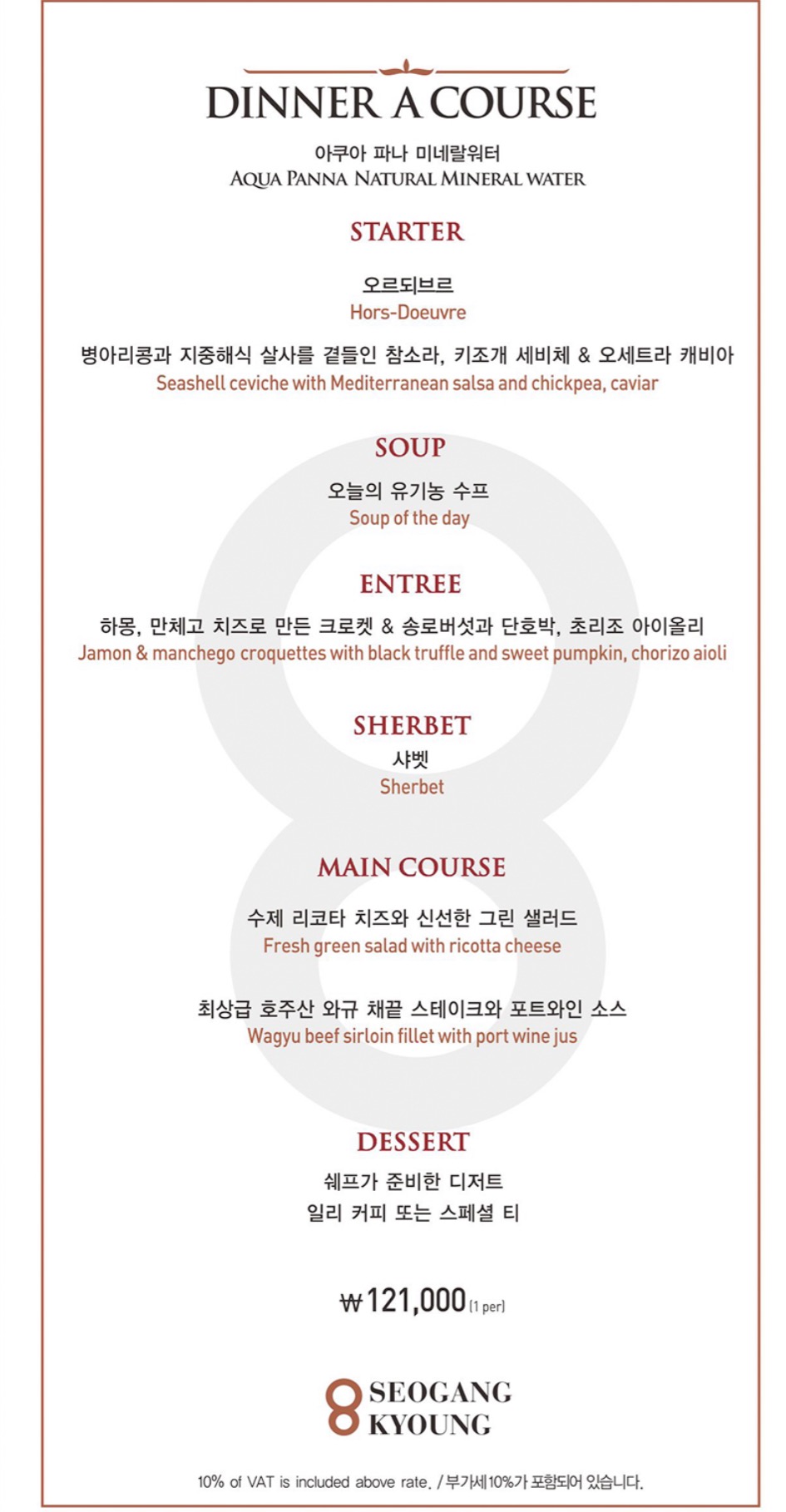 DINNER A COURSE

아쿠아 파나 미네랄워터
AQUA PANNA NATURAL MINERAL WATER

STARTER

오르되브르
Hors-Doeuvre

병아리콩과 지중해식 살사를 곁들인 참소라, 키조개 세비체 & 오세트라 캐비아
Seashell ceviche with Mediterranean salsa and chickpea, caviar

SOUP

오늘의 유기농 수프
Soup of the day

ENTREE

하몽, 만체고 치즈로 만든 크로켓 & 송로버섯과 단호박, 초리조 아이올리
Jamon & manchego croquettes with black truffle and sweet pumpkin, chorizo aioli

SHERBET

샤벳
Sherbet

MAIN COURSE

수제 리코타 치즈와 신선한 그린 샐러드
Fresh green salad with ricotta cheese

최상급 호주산 와규 채끝 스테이크와 포트와인 소스
Wagyu beef sirloin fillet with port wine jus

DESSERT

쉐프가 준비한 디저트
일리 커피 또는 스페셜 티

₩121,000 (1 per)

8 SEOGANG KYOUNG

10% of VAT is included above rate. / 부가세10%가 포함되어 있습니다.